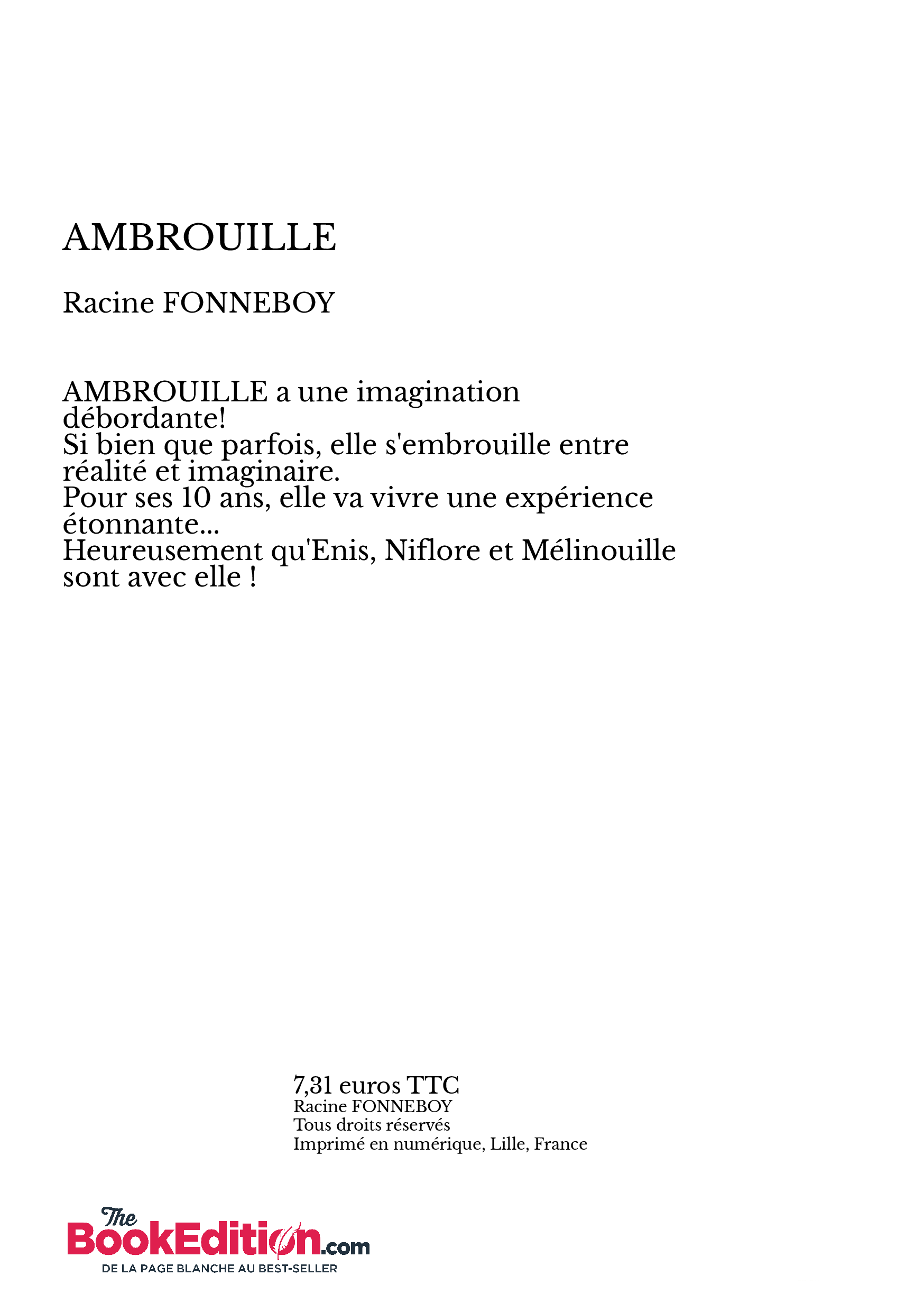 AMBROUILLE

Racine FONNEBOY

AMBROUILLE a une imagination débordante!
Si bien que parfois, elle s'embrouille entre réalité et imaginaire.
Pour ses 10 ans, elle va vivre une expérience étonnante...
Heureusement qu'Enis, Niflore et Mélinouille sont avec elle !

7,31 euros TTC
Racine FONNEBOY
Tous droits réservés
Imprimé en numérique, Lille, France

The BookEdition.com
DE LA PAGE BLANCHE AU BEST-SELLER